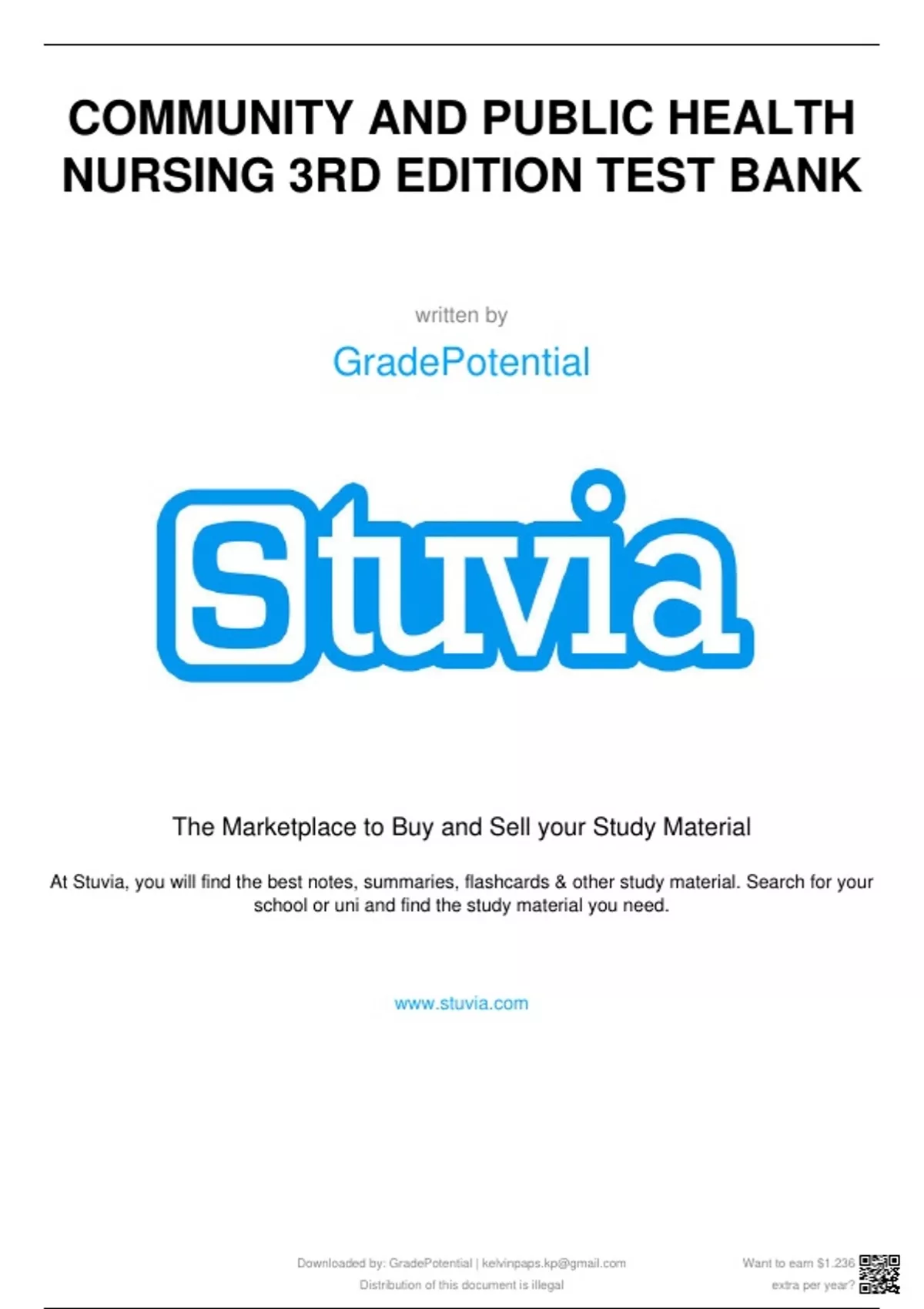 COMMUNITY AND PUBLIC HEALTH NURSING 3RD EDITION TEST BANK

written by

GradePotential

Stuvia

The Marketplace to Buy and Sell your Study Material

At Stuvia, you will find the best notes, summaries, flashcards & other study material. Search for your school or uni and find the study material you need.

www.stuvia.com

Downloaded by: GradePotential | kelvinpaps.kp@gmail.com
Distribution of this document is illegal

Want to earn $1.236 extra per year?